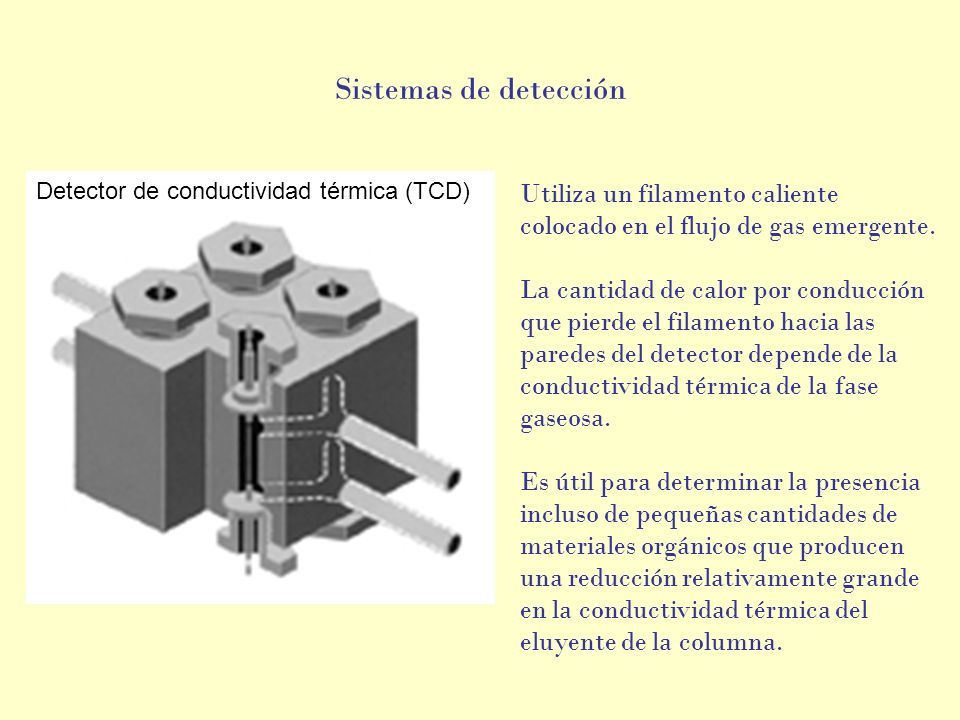 Sistemas de detección

Detector de conductividad térmica (TCD)

Utiliza un filamento caliente colocado en el flujo de gas emergente.

La cantidad de calor por conducción que pierde el filamento hacia las paredes del detector depende de la conductividad térmica de la fase gaseosa.

Es útil para determinar la presencia incluso de pequeñas cantidades de materiales orgánicos que producen una reducción relativamente grande en la conductividad térmica del eluyente de la columna.